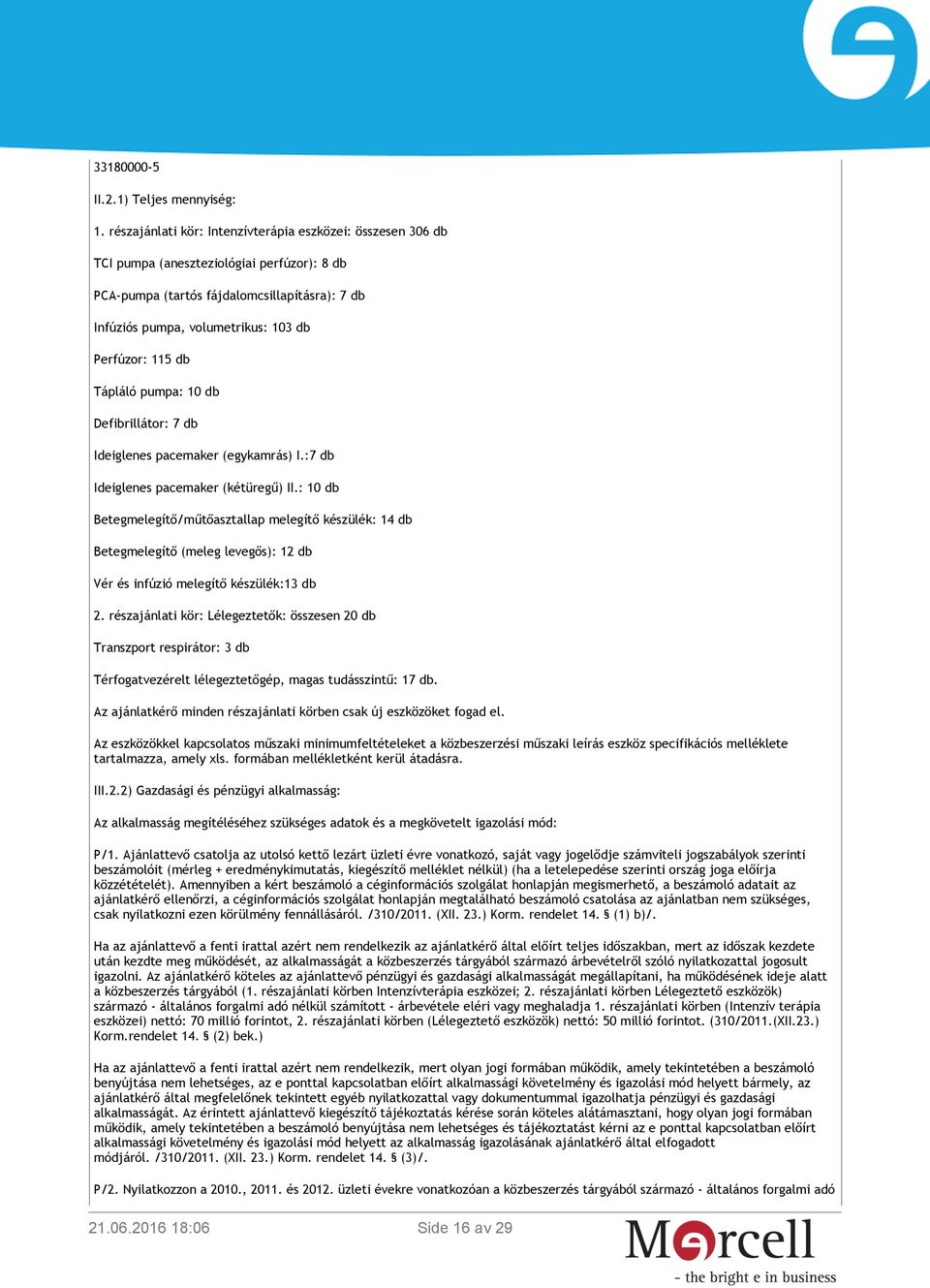 33180000-5

II.2.1) Teljes mennyiség:

1. részajánlati kör: Intenzívterápia eszközei: összesen 306 db

TCI pumpa (aneszteziológiai perfúzor): 8 db

PCA-pumpa (tartós fájdalomcsillapításra): 7 db

Infúziós pumpa, volumetrikus: 103 db

Perfúzor: 115 db

Tápláló pumpa: 10 db

Defibrillátor: 7 db

Ideiglenes pacemaker (egykamrás) I.:7 db

Ideiglenes pacemaker (kétüregű) II.: 10 db

Betegmelegítő/műtőasztallap melegítő készülék: 14 db

Betegmelegítő (meleg levegős): 12 db

Vér és infúzió melegítő készülék:13 db

2. részajánlati kör: Lélegeztetők: összesen 20 db

Transzport respirátor: 3 db

Térfogatvezérelt lélegeztetőgép, magas tudásszintű: 17 db.

Az ajánlatkérő minden részajánlati körben csak új eszközöket fogad el.

Az eszközökkel kapcsolatos műszaki minimumfeltételeket a közbeszerzési műszaki leírás eszköz specifikációs melléklete tartalmazza, amely xls. formában mellékletként kerül átadásra.

III.2.2) Gazdasági és pénzügyi alkalmasság:

Az alkalmasság megítéléséhez szükséges adatok és a megkövetelt igazolási mód:

P/1. Ajánlattevő csatolja az utolsó kettő lezárt üzleti évre vonatkozó, saját vagy jogelődje számviteli jogszabályok szerinti beszámolóit (mérleg + eredménykimutatás, kiegészítő melléklet nélkül) (ha a letelepedése szerinti ország joga előírja közzétételét). Amennyiben a kért beszámoló a céginformációs szolgálat honlapján megismerhető, a beszámoló adatait az ajánlatkérő ellenőrzi, a céginformációs szolgálat honlapján megtalálható beszámoló csatolása az ajánlatban nem szükséges, csak nyilatkozni ezen körülmény fennállásáról. /310/2011. (XII. 23.) Korm. rendelet 14. § (1) b)/.

Ha az ajánlattevő a fenti irattal azért nem rendelkezik az ajánlatkérő által előírt teljes időszakban, mert az időszak kezdete után kezdte meg működését, az alkalmasságát a közbeszerzés tárgyából származó árbevételről szóló nyilatkozattal jogosult igazolni. Az ajánlatkérő köteles az ajánlattevő pénzügyi és gazdasági alkalmasságát megállapítani, ha működésének ideje alatt a közbeszerzés tárgyából (1. részajánlati körben Intenzívterápia eszközei; 2. részajánlati körben Lélegeztető eszközök) származó - általános forgalmi adó nélkül számított - árbevétele eléri vagy meghaladja 1. részajánlati körben (Intenzív terápia eszközei) nettó: 70 millió forintot, 2. részajánlati körben (Lélegeztető eszközök) nettó: 50 millió forintot. (310/2011.(XII.23.) Korm.rendelet 14. § (2) bek.)

Ha az ajánlattevő a fenti irattal azért nem rendelkezik, mert olyan jogi formában működik, amely tekintetében a beszámoló benyújtása nem lehetséges, az e ponttal kapcsolatban előírt alkalmassági követelmény és igazolási mód helyett bármely, az ajánlatkérő által megfelelőnek tekintett egyéb nyilatkozattal vagy dokumentummal igazolhatja pénzügyi és gazdasági alkalmasságát. Az érintett ajánlattevő kiegészítő tájékoztatás kérése során köteles alátámasztani, hogy olyan jogi formában működik, amely tekintetében a beszámoló benyújtása nem lehetséges és tájékoztatást kérni az e ponttal kapcsolatban előírt alkalmassági követelmény és igazolási mód helyett az alkalmasság igazolásának ajánlatkérő által elfogadott módjáról. /310/2011. (XII. 23.) Korm. rendelet 14. § (3)/.

P/2. Nyilatkozzon a 2010., 2011. és 2012. üzleti évekre vonatkozóan a közbeszerzés tárgyából származó - általános forgalmi adó

21.06.2016 18:06

Side 16 av 29

Mercell
- the bright e in business